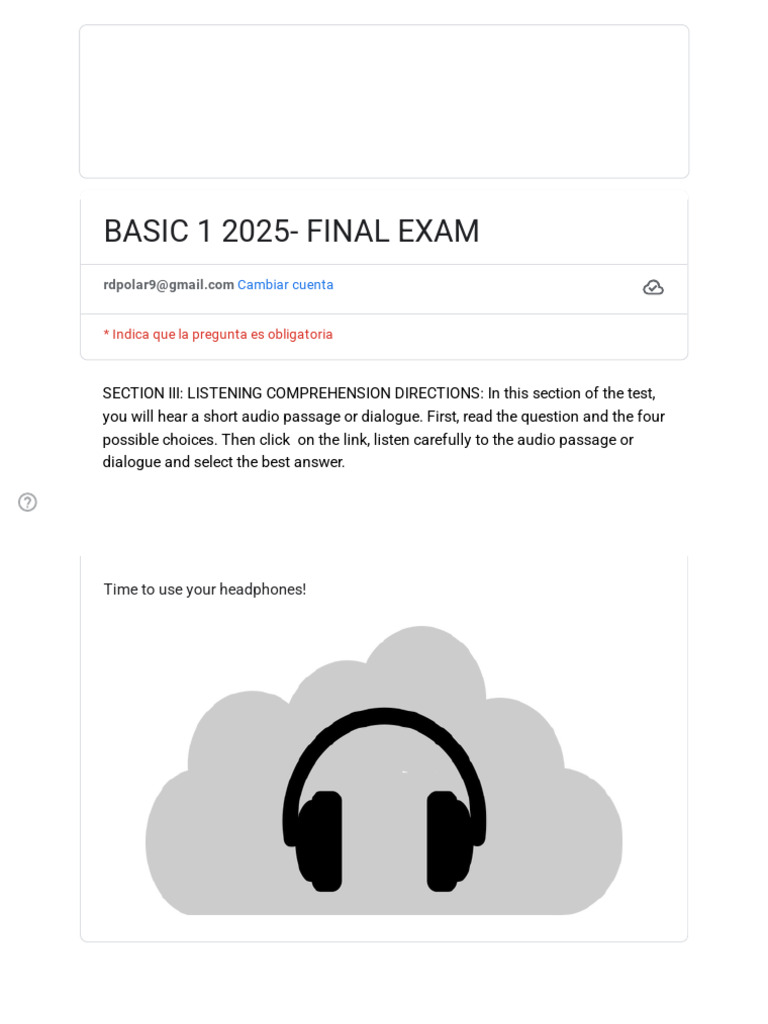 BASIC 1 2025- FINAL EXAM

rdpolar9@gmail.com Cambiar cuenta

* Indica que la pregunta es obligatoria

SECTION III: LISTENING COMPREHENSION DIRECTIONS: In this section of the test, you will hear a short audio passage or dialogue. First, read the question and the four possible choices. Then click on the link, listen carefully to the audio passage or dialogue and select the best answer.

Time to use your headphones!